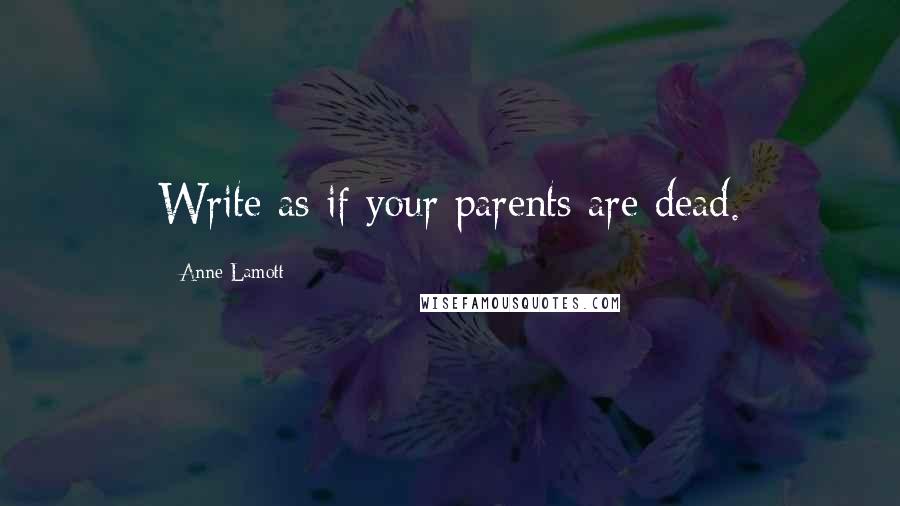 Write as if your parents are dead.

Anne Lamott

WISEFAMOUSQUOTES.COM